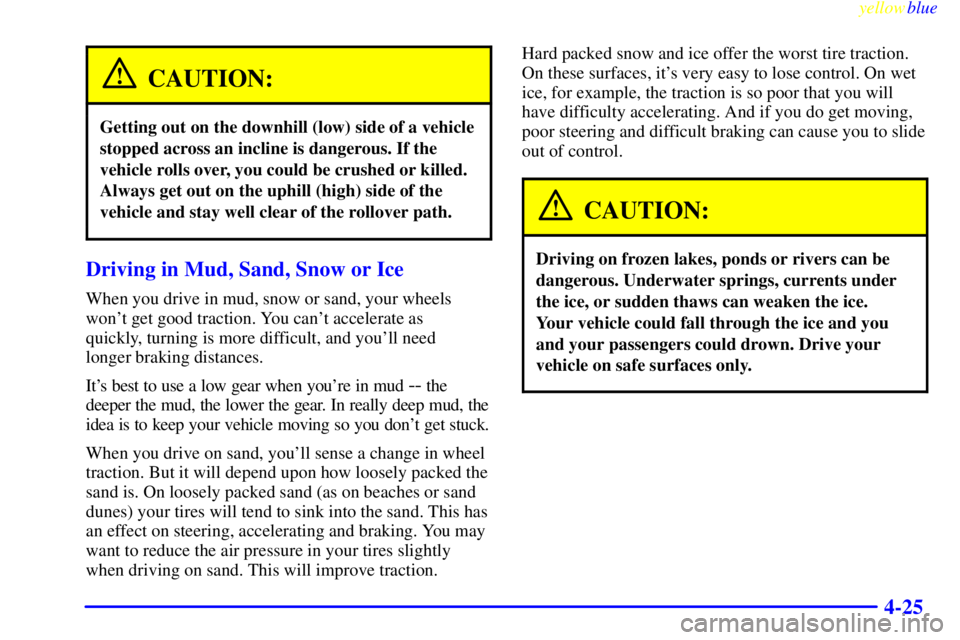 yellowblue

CAUTION:

Getting out on the downhill (low) side of a vehicle stopped across an incline is dangerous. If the vehicle rolls over, you could be crushed or killed. Always get out on the uphill (high) side of the vehicle and stay well clear of the rollover path.

Driving in Mud, Sand, Snow or Ice

When you drive in mud, snow or sand, your wheels won't get good traction. You can't accelerate as quickly, turning is more difficult, and you'll need longer braking distances.

It's best to use a low gear when you're in mud -- the deeper the mud, the lower the gear. In really deep mud, the idea is to keep your vehicle moving so you don't get stuck.

When you drive on sand, you'll sense a change in wheel traction. But it will depend upon how loosely packed the sand is. On loosely packed sand (as on beaches or sand dunes) your tires will tend to sink into the sand. This has an effect on steering, accelerating and braking. You may want to reduce the air pressure in your tires slightly when driving on sand. This will improve traction.

Hard packed snow and ice offer the worst tire traction. On these surfaces, it's very easy to lose control. On wet ice, for example, the traction is so poor that you will have difficulty accelerating. And if you do get moving, poor steering and difficult braking can cause you to slide out of control.

CAUTION:

Driving on frozen lakes, ponds or rivers can be dangerous. Underwater springs, currents under the ice, or sudden thaws can weaken the ice. Your vehicle could fall through the ice and you and your passengers could drown. Drive your vehicle on safe surfaces only.

4-25

carmanualsonline.info